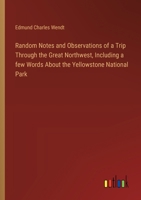 Edmund Charles Wendt

Random Notes and Observations of a Trip Through the Great Northwest, Including a few Words About the Yellowstone National Park

outlook